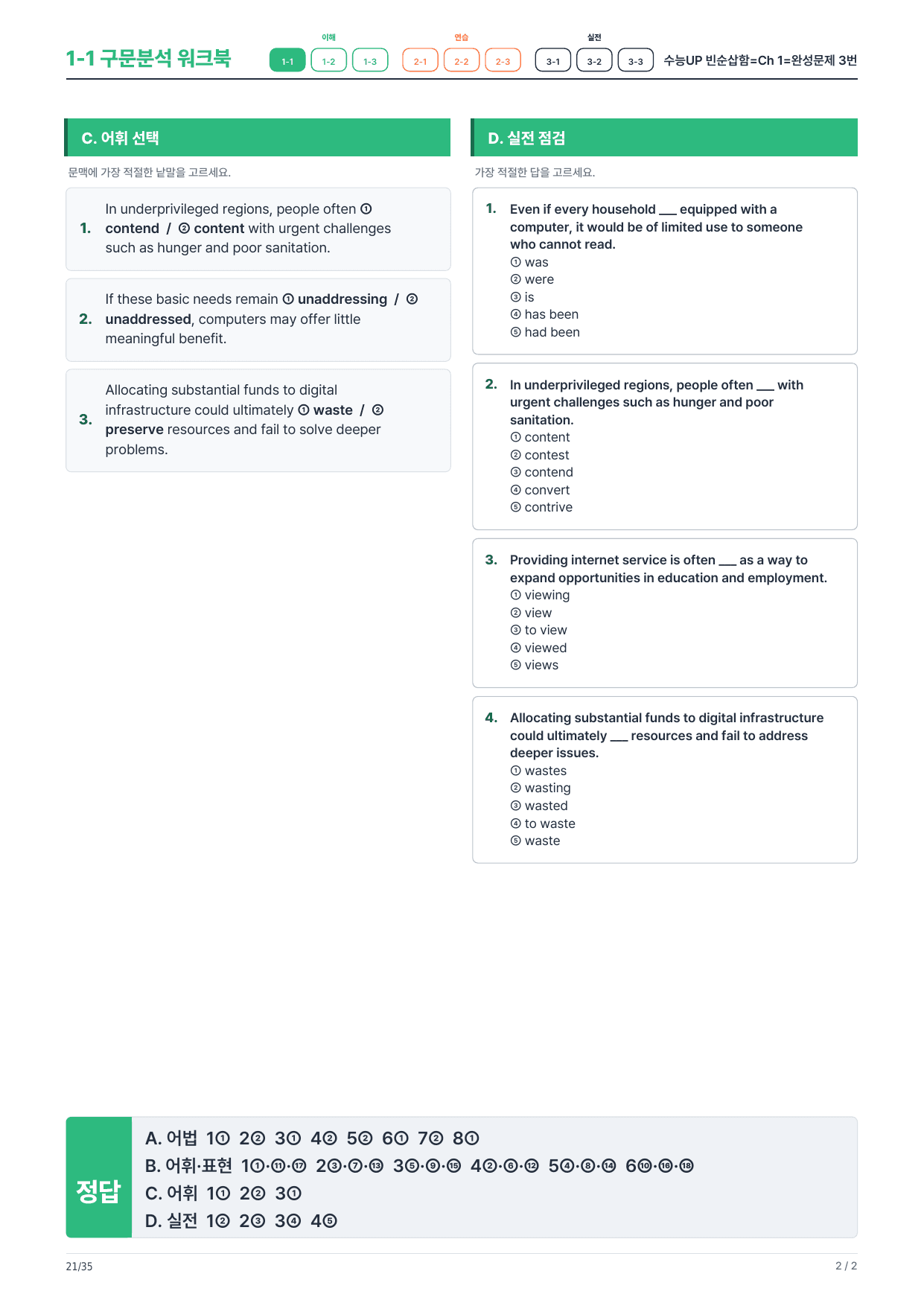 1-1 구문분석 워크북

이해
1-1 1-2 1-3
연습
2-1 2-2 2-3
실전
3-1 3-2 3-3

수능UP 빈순삽함=Ch 1=완성문제 3번

C. 어휘 선택

문맥에 가장 적절한 낱말을 고르세요.

1. In underprivileged regions, people often ① contend / ② content with urgent challenges such as hunger and poor sanitation.

2. If these basic needs remain ① unaddressing / ② unaddressed, computers may offer little meaningful benefit.

3. Allocating substantial funds to digital infrastructure could ultimately ① waste / ② preserve resources and fail to solve deeper problems.

D. 실전 점검

가장 적절한 답을 고르세요.

1. Even if every household ____ equipped with a computer, it would be of limited use to someone who cannot read.
① was
② were
③ is
④ has been
⑤ had been

2. In underprivileged regions, people often ____ with urgent challenges such as hunger and poor sanitation.
① content
② contest
③ contend
④ convert
⑤ contrive

3. Providing internet service is often ____ as a way to expand opportunities in education and employment.
① viewing
② view
③ to view
④ viewed
⑤ views

4. Allocating substantial funds to digital infrastructure could ultimately ____ resources and fail to address deeper issues.
① wastes
② wasting
③ wasted
④ to waste
⑤ waste

정답
A. 어법 1① 2② 3① 4② 5② 6① 7② 8①
B. 어휘·표현 1①·⑪·⑰ 2③·⑦·⑬ 3⑤·⑨·⑮ 4②·⑥·⑫ 5④·⑧·⑭ 6⑩·⑯·⑱
C. 어휘 1① 2② 3①
D. 실전 1② 2③ 3④ 4⑤

21/35

2 / 2